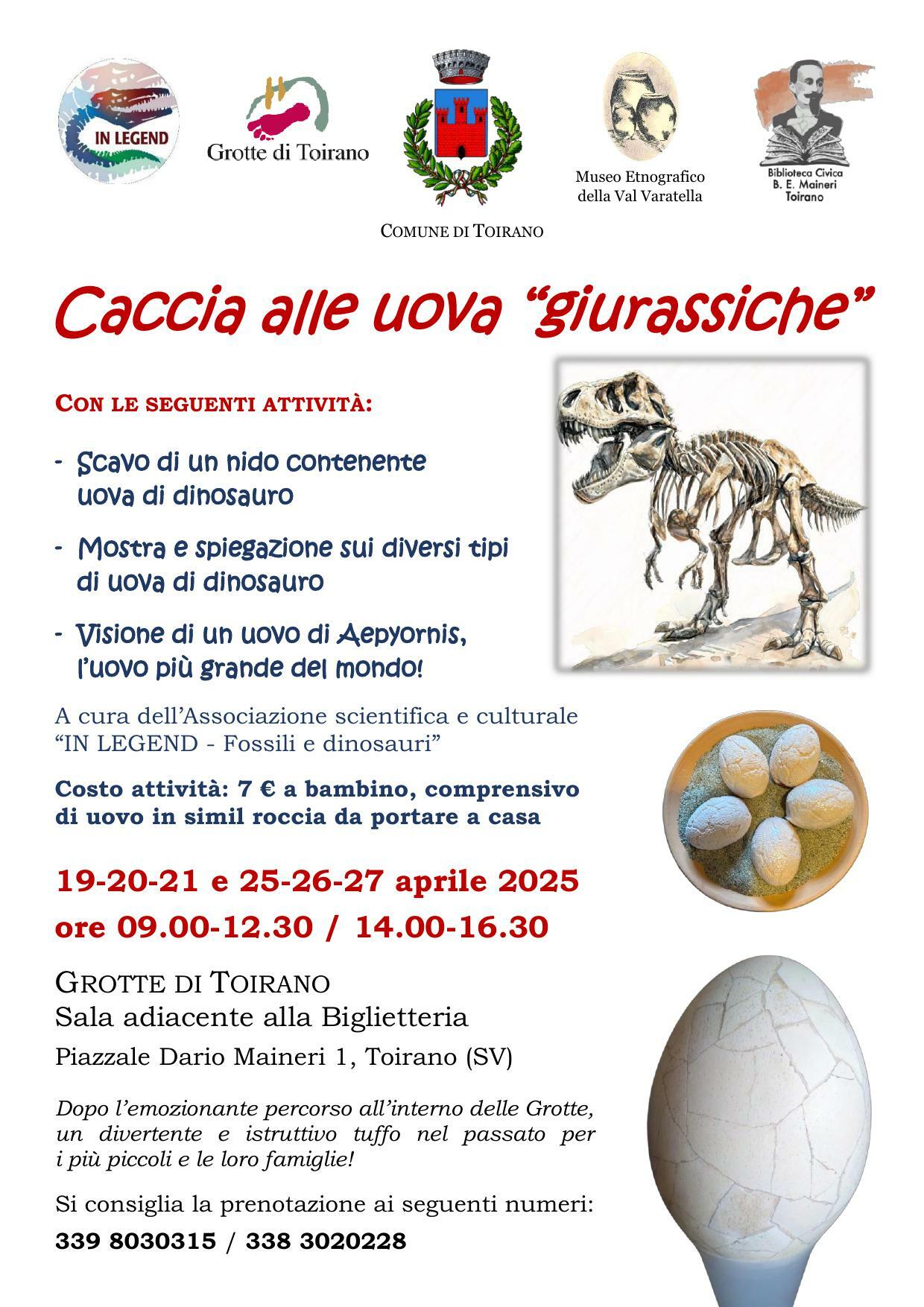 IN LEGEND

Grotte di Toirano

COMUNE DI TOIRANO

Museo Etnografico
della Val Varatella

Biblioteca Civica
B. E. Maineri
Toirano

Caccia alle uova "giurassiche"

CON LE SEGUENTI ATTIVITÀ:

- Scavo di un nido contenente uova di dinosauro

- Mostra e spiegazione sui diversi tipi di uova di dinosauro

- Visione di un uovo di Aepyornis, l'uovo più grande del mondo!

A cura dell'Associazione scientifica e culturale "IN LEGEND - Fossili e dinosauri"

Costo attività: 7 € a bambino, comprensivo di uovo in simil roccia da portare a casa

19-20-21 e 25-26-27 aprile 2025
ore 09.00-12.30 / 14.00-16.30

GROTTE DI TOIRANO
Sala adiacente alla Biglietteria
Piazzale Dario Maineri 1, Toirano (SV)

Dopo l'emozionante percorso all'interno delle Grotte, un divertente e istruttivo tuffo nel passato per i più piccoli e le loro famiglie!

Si consiglia la prenotazione ai seguenti numeri:
339 8030315 / 338 3020228